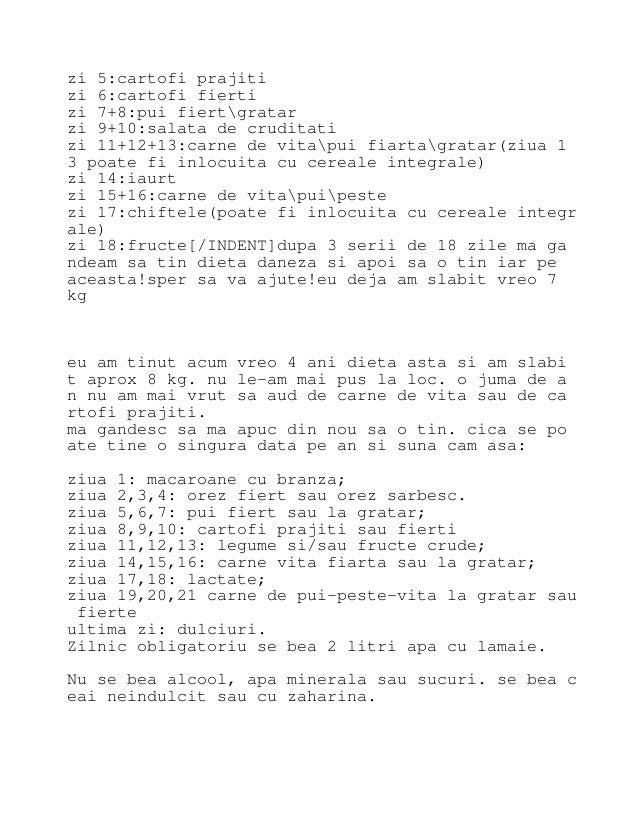 zi 5:cartofi prajiti
zi 6:cartofi fierti
zi 7+8:pui fiert\gratar
zi 9+10:salata de cruditati
zi 11+12+13:carne de vita\pui fiarta\gratar(ziua 13 poate fi inlocuita cu cereale integrale)
zi 14:iaurt
zi 15+16:carne de vita\pui\peste
zi 17:chiftele(poate fi inlocuita cu cereale integrale)
zi 18:fructe[/INDENT]dupa 3 serii de 18 zile ma gandeam sa tin dieta daneza si apoi sa o tin iar pe aceasta!sper sa va ajute!eu deja am slabit vreo 7 kg

eu am tinut acum vreo 4 ani dieta asta si am slabit aprox 8 kg. nu le-am mai pus la loc. o juma de an nu am mai vrut sa aud de carne de vita sau de cartofi prajiti.
ma gandesc sa ma apuc din nou sa o tin. cica se poate tine o singura data pe an si suna cam asa:

ziua 1: macaroane cu branza;
ziua 2,3,4: orez fiert sau orez sarbesc.
ziua 5,6,7: pui fiert sau la gratar;
ziua 8,9,10: cartofi prajiti sau fierti
ziua 11,12,13: legume si/sau fructe crude;
ziua 14,15,16: carne vita fiarta sau la gratar;
ziua 17,18: lactate;
ziua 19,20,21 carne de pui-peste-vita la gratar sau fierte
ultima zi: dulciuri.
Zilnic obligatoriu se bea 2 litri apa cu lamaie.

Nu se bea alcool, apa minerala sau sucuri. se bea ceai neindulcit sau cu zaharina.